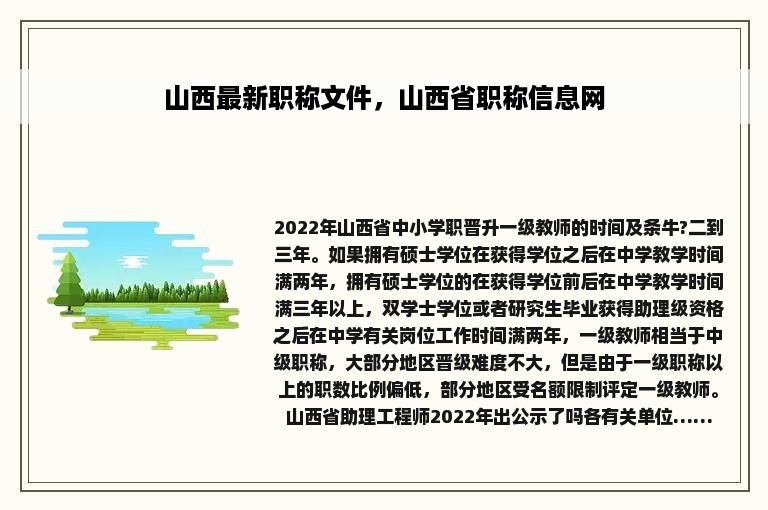 山西最新职称文件，山西省职称信息网

2022年山西省中小学职晋升一级教师的时间及条牛?二到三年。如果拥有硕士学位在获得学位之后在中学教学时间满两年，拥有硕士学位的在获得学位前后在中学教学时间满三年以上，双学士学位或者研究生毕业获得助理级资格之后在中学有关岗位工作时间满两年，一级教师相当于中级职称，大部分地区晋级难度不大，但是由于一级职称以上的职数比例偏低，部分地区受名额限制评定一级教师。山西省助理工程师2022年出公示了吗各有关单位......